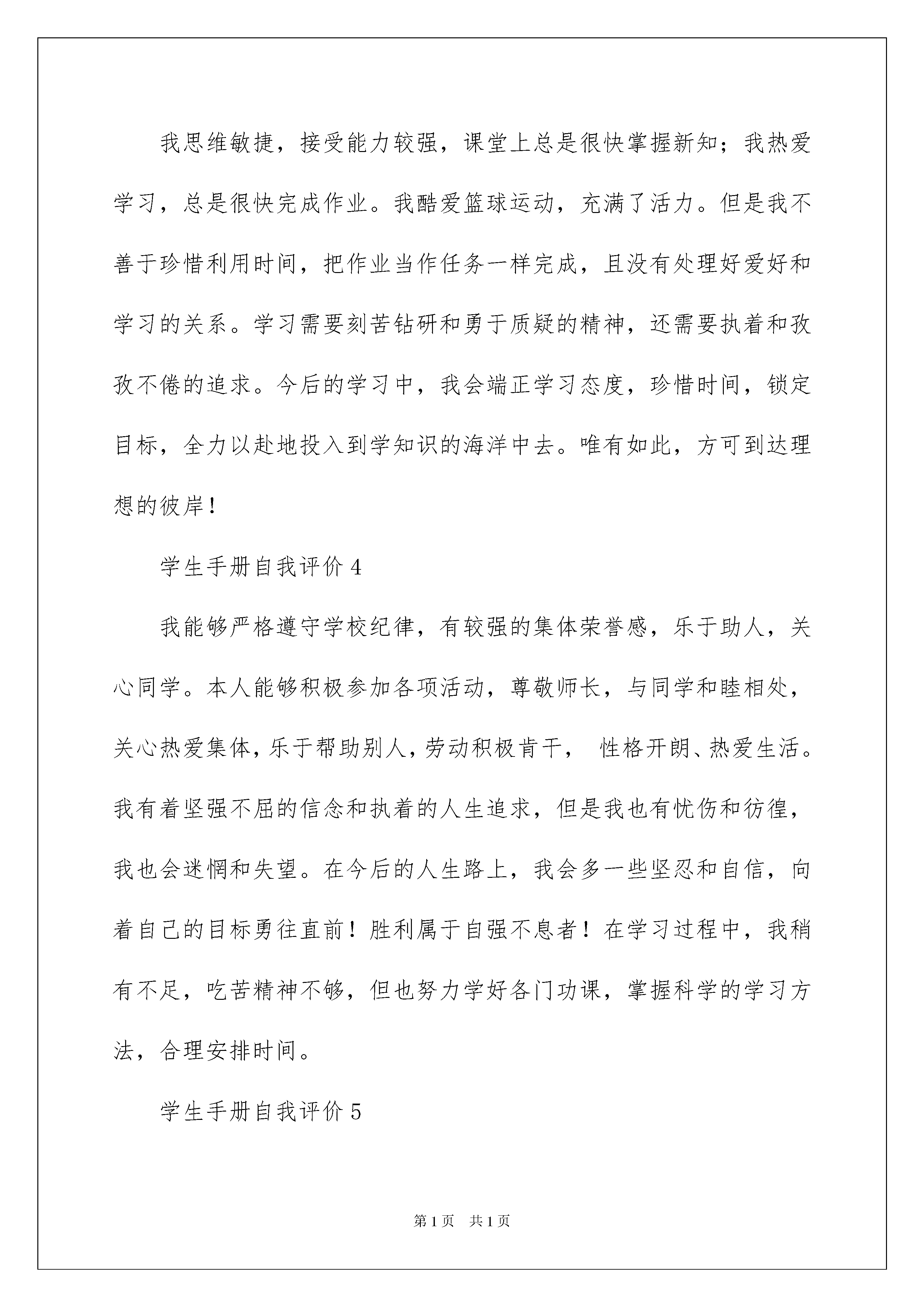 我思维敏捷，接受能力较强，课堂上总是很快掌握新知；我热爱学习，总是很快完成作业。我酷爱篮球运动，充满了活力。但是我不善于珍惜利用时间，把作业当作任务一样完成，且没有处理好爱好和学习的关系。学习需要刻苦钻研和勇于质疑的精神，还需要执着和孜孜不倦的追求。今后的学习中，我会端正学习态度，珍惜时间，锁定目标，全力以赴地投入到学知识的海洋中去。唯有如此，方可到达理想的彼岸！

学生手册自我评价 4

我能够严格遵守学校纪律，有较强的集体荣誉感，乐于助人，关心同学。本人能够积极参加各项活动，尊敬师长，与同学和睦相处，关心热爱集体，乐于帮助别人，劳动积极肯干， 性格开朗、热爱生活。我有着坚强不屈的信念和执着的人生追求，但是我也有忧伤和彷徨，我也会迷惘和失望。在今后的人生路上，我会多一些坚忍和自信，向着自己的目标勇往直前！胜利属于自强不息者！在学习过程中，我稍有不足，吃苦精神不够，但也努力学好各门功课，掌握科学的学习方法，合理安排时间。

学生手册自我评价 5

第 1 页 共 1 页